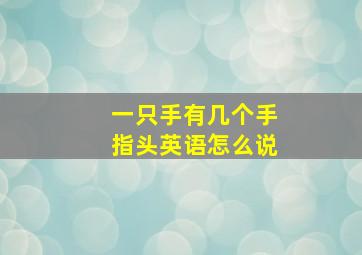 一只手有几个手指头英语怎么说